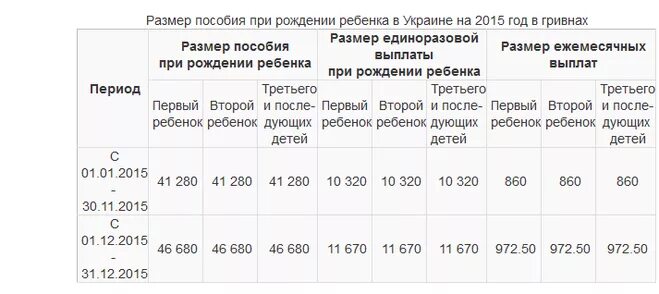 Размер пособия при рождении ребенка в Украине на 2015 год в гривнах

| Период | Размер пособия при рождении ребенка | | | Размер единоразовой выплаты при рождении ребенка | | | Размер ежемесячных выплат | | |
|---|---|---|---|---|---|---|---|---|---|
| | Первый ребенок | Второй ребенок | Третьего и последующих детей | Первый ребенок | Второй ребенок | Третьего и последующих детей | Первый ребенок | Второй ребенок | Третьего и последующих детей |
| С 01.01.2015 - 30.11.2015 | 41 280 | 41 280 | 41 280 | 10 320 | 10 320 | 10 320 | 860 | 860 | 860 |
| С 01.12.2015 - 31.12.2015 | 46 680 | 46 680 | 46 680 | 11 670 | 11 670 | 11 670 | 972.50 | 972.50 | 972.50 |